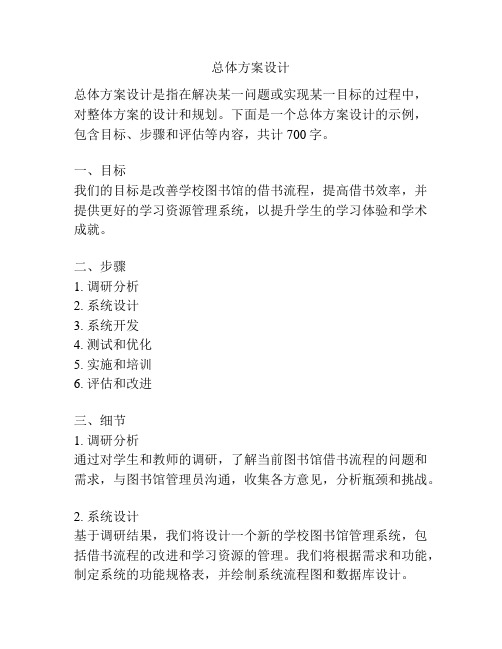 总体方案设计

总体方案设计是指在解决某一问题或实现某一目标的过程中，对整体方案的设计和规划。下面是一个总体方案设计的示例，包含目标、步骤和评估等内容，共计 700 字。

一、目标
我们的目标是改善学校图书馆的借书流程，提高借书效率，并提供更好的学习资源管理系统，以提升学生的学习体验和学术成就。

二、步骤
1. 调研分析
2. 系统设计
3. 系统开发
4. 测试和优化
5. 实施和培训
6. 评估和改进

三、细节
1. 调研分析
通过对学生和教师的调研，了解当前图书馆借书流程的问题和需求，与图书馆管理员沟通，收集各方意见，分析瓶颈和挑战。

2. 系统设计
基于调研结果，我们将设计一个新的学校图书馆管理系统，包括借书流程的改进和学习资源的管理。我们将根据需求和功能，制定系统的功能规格表，并绘制系统流程图和数据库设计。